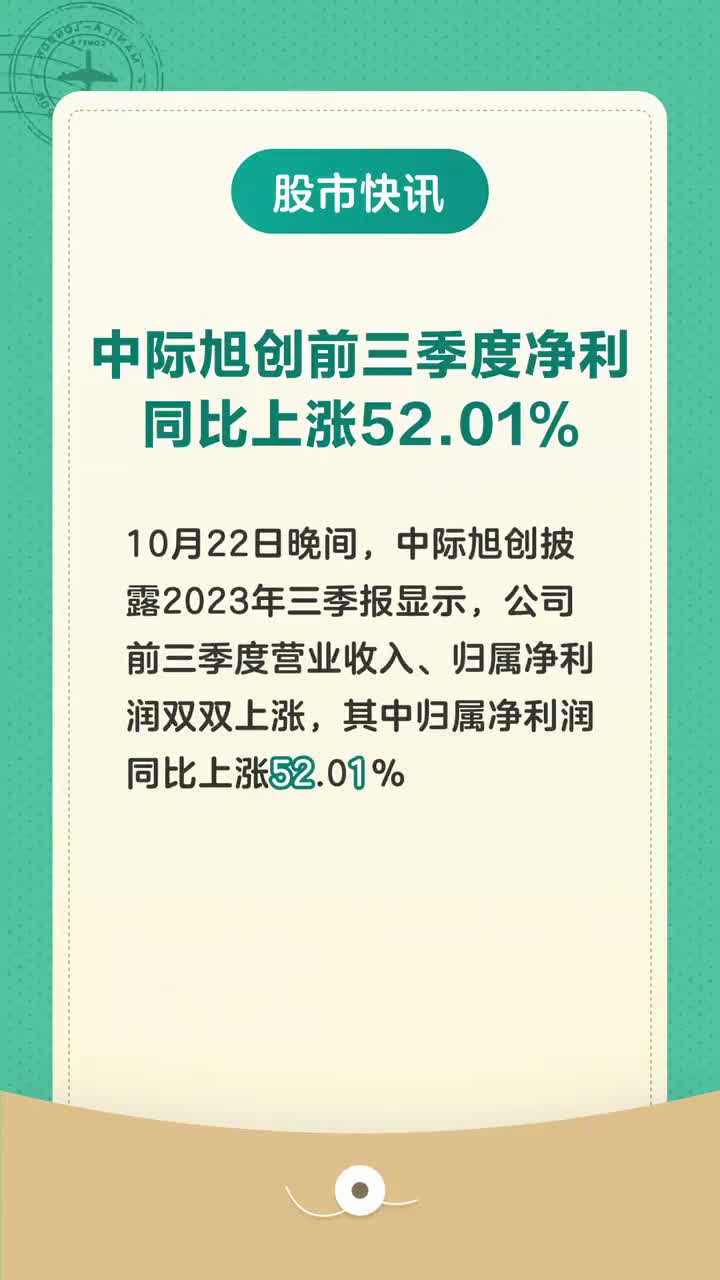 股市快讯

中际旭创前三季度净利同比上涨52.01%

10月22日晚间，中际旭创披露2023年三季报显示，公司前三季度营业收入、归属净利润双双上涨，其中归属净利润同比上涨52.01%